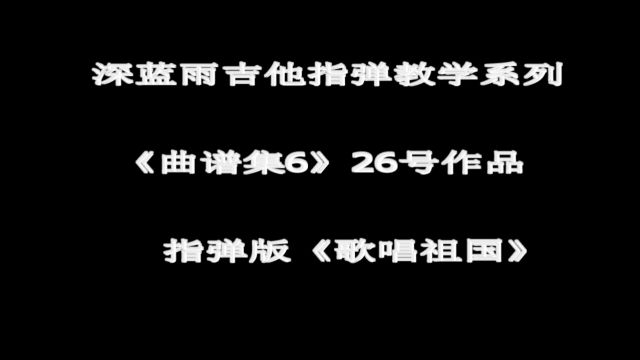 深蓝雨吉他指弹教学系列

《曲谱集6》 26号作品

指弹版 《歌唱祖国》